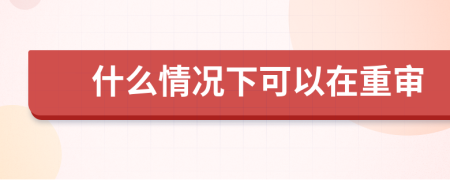 什么情况下可以在重审